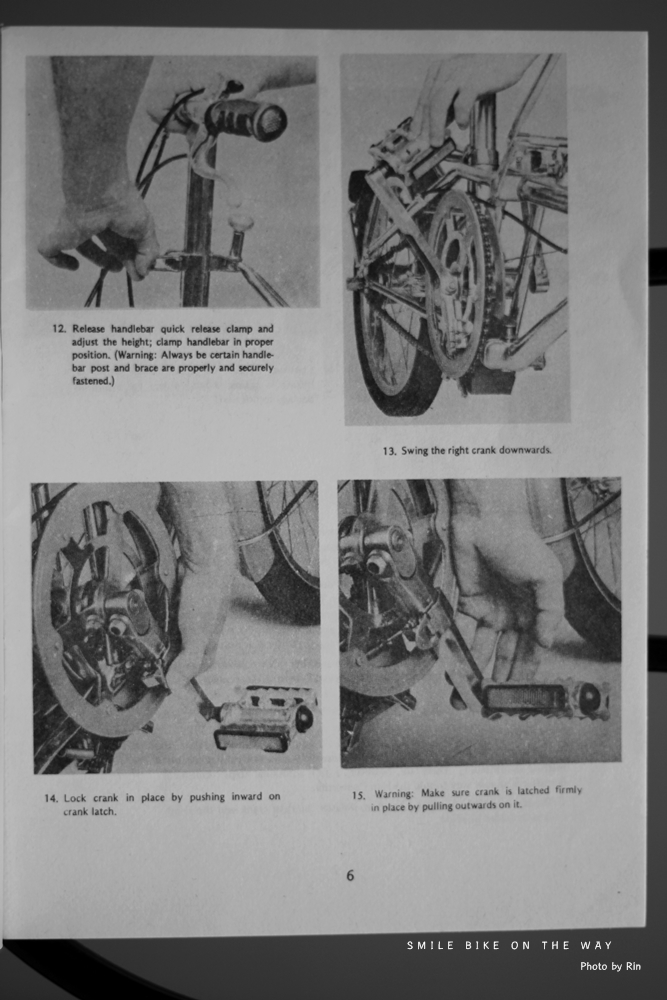 12. Release handlebar quick release clamp and adjust the height; clamp handlebar in proper position. (Warning: Always be certain handlebar post and brace are properly and securely fastened.)

13. Swing the right crank downwards.

14. Lock crank in place by pushing inward on crank latch.

15. Warning: Make sure crank is latched firmly in place by pulling outwards on it.

6

SMILE BIKE ON THE WAY
Photo by Rin